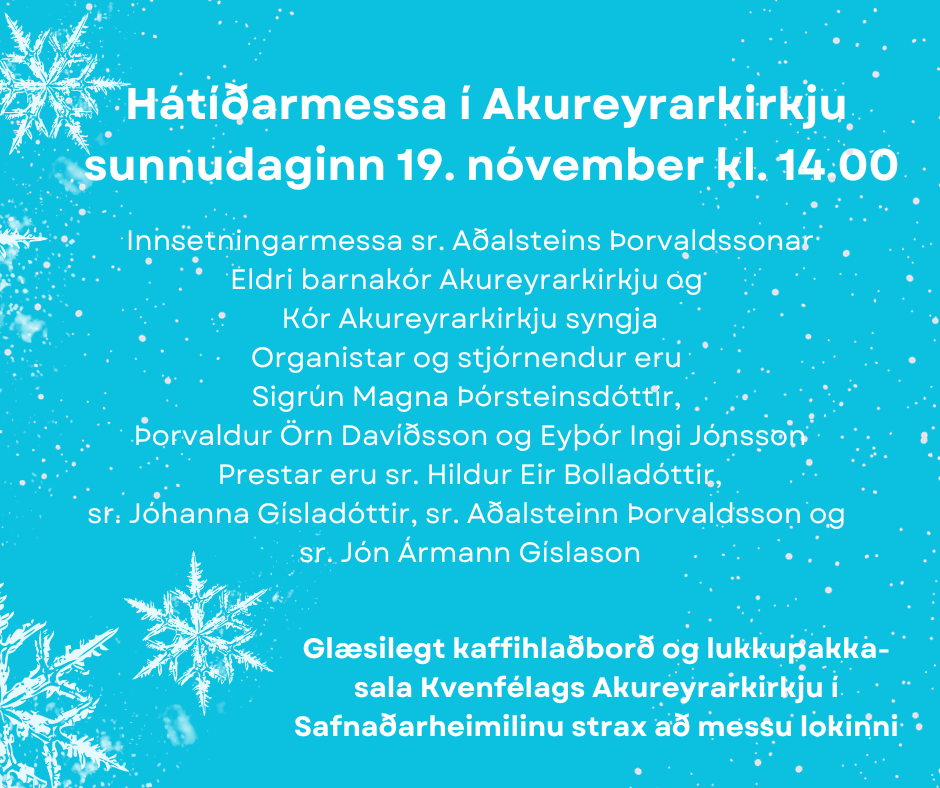 Hátíðarmessa í Akureyrarkirkju sunnudaginn 19. nóvember kl. 14.00

Innsetningarmessa sr. Aðalsteins Þorvaldssonar
Eldri barnakór Akureyrarkirkju og
Kór Akureyrarkirkju syngja
Organistar og stjórnendur eru
Sigrún Magna Þórsteinsdóttir,
Þorvaldur Örn Davíðsson og Eyþór Ingi Jónsson
Prestar eru sr. Hildur Eir Bolladóttir,
sr. Jóhanna Gísladóttir, sr. Aðalsteinn Þorvaldsson og
sr. Jón Ármann Gíslason

Glæsilegt kaffihlaðborð og lukkupakkasala Kvenfélags Akureyrarkirkju í Safnaðarheimilinu strax að messu lokinni